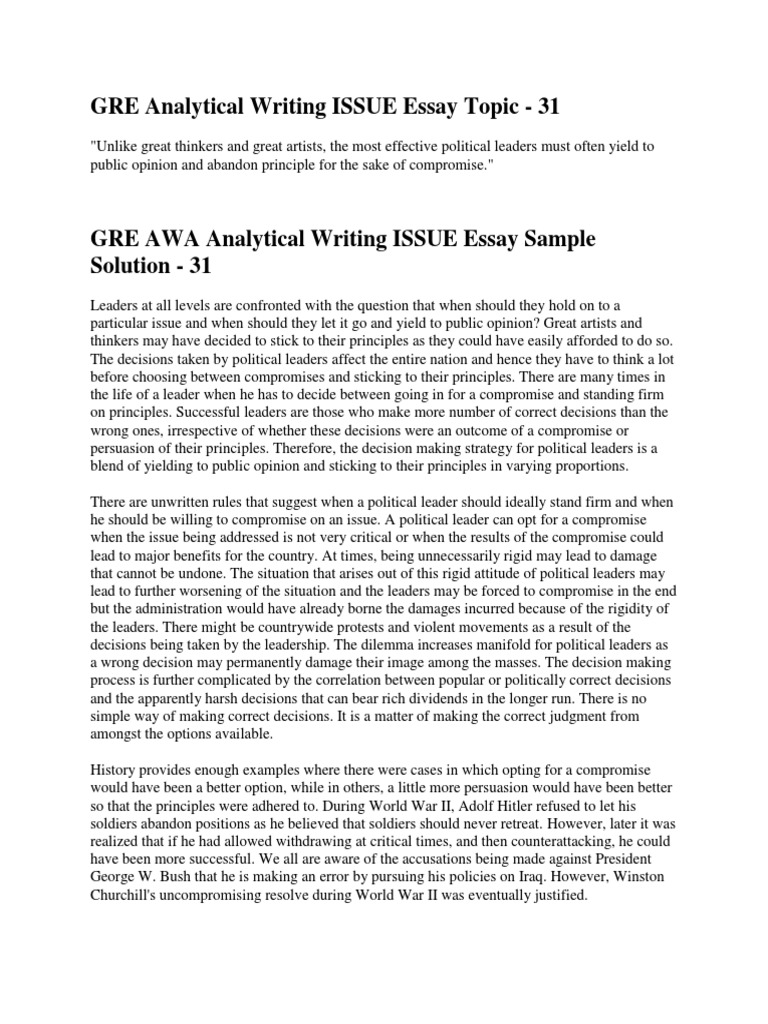 GRE Analytical Writing ISSUE Essay Topic - 31

"Unlike great thinkers and great artists, the most effective political leaders must often yield to public opinion and abandon principle for the sake of compromise."

GRE AWA Analytical Writing ISSUE Essay Sample Solution - 31

Leaders at all levels are confronted with the question that when should they hold on to a particular issue and when should they let it go and yield to public opinion? Great artists and thinkers may have decided to stick to their principles as they could have easily afforded to do so. The decisions taken by political leaders affect the entire nation and hence they have to think a lot before choosing between compromises and sticking to their principles. There are many times in the life of a leader when he has to decide between going in for a compromise and standing firm on principles. Successful leaders are those who make more number of correct decisions than the wrong ones, irrespective of whether these decisions were an outcome of a compromise or persuasion of their principles. Therefore, the decision making strategy for political leaders is a blend of yielding to public opinion and sticking to their principles in varying proportions.

There are unwritten rules that suggest when a political leader should ideally stand firm and when he should be willing to compromise on an issue. A political leader can opt for a compromise when the issue being addressed is not very critical or when the results of the compromise could lead to major benefits for the country. At times, being unnecessarily rigid may lead to damage that cannot be undone. The situation that arises out of this rigid attitude of political leaders may lead to further worsening of the situation and the leaders may be forced to compromise in the end but the administration would have already borne the damages incurred because of the rigidity of the leaders. There might be countrywide protests and violent movements as a result of the decisions being taken by the leadership. The dilemma increases manifold for political leaders as a wrong decision may permanently damage their image among the masses. The decision making process is further complicated by the correlation between popular or politically correct decisions and the apparently harsh decisions that can bear rich dividends in the longer run. There is no simple way of making correct decisions. It is a matter of making the correct judgment from amongst the options available.

History provides enough examples where there were cases in which opting for a compromise would have been a better option, while in others, a little more persuasion would have been better so that the principles were adhered to. During World War II, Adolf Hitler refused to let his soldiers abandon positions as he believed that soldiers should never retreat. However, later it was realized that if he had allowed withdrawing at critical times, and then counterattacking, he could have been more successful. We all are aware of the accusations being made against President George W. Bush that he is making an error by pursuing his policies on Iraq. However, Winston Churchill's uncompromising resolve during World War II was eventually justified.